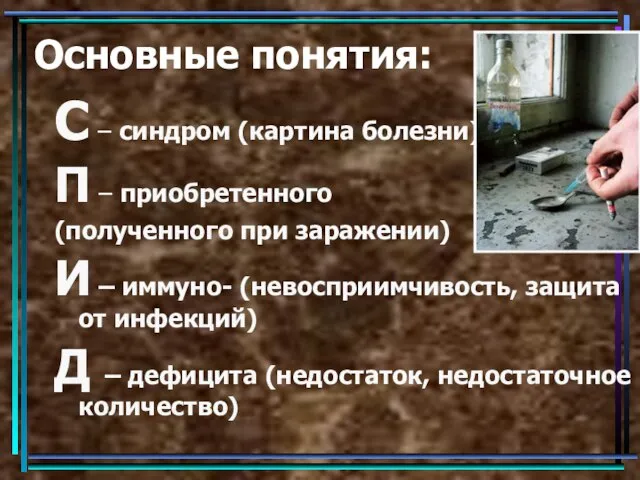 Основные понятия:

С – синдром (картина болезни)

П – приобретенного (полученного при заражении)

И – иммуно- (невосприимчивость, защита от инфекций)

Д – дефицита (недостаток, недостаточное количество)